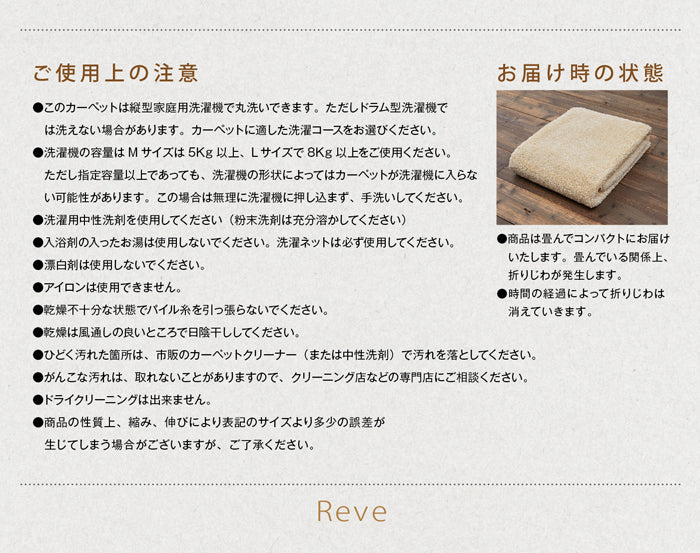 ご使用上の注意

●このカーペットは縦型家庭用洗濯機で丸洗いできます。ただしドラム型洗濯機では洗えない場合があります。カーペットに適した洗濯コースをお選びください。

●洗濯機の容量はMサイズは5Kg以上、Lサイズで8Kg以上をご使用ください。ただし指定容量以上であっても、洗濯機の形状によってはカーペットが洗濯機に入らない可能性があります。この場合は無理に洗濯機に押し込まず、手洗いしてください。

●洗濯用中性洗剤を使用してください（粉末洗剤は充分溶かしてください）

●入浴剤の入ったお湯は使用しないでください。洗濯ネットは必ず使用してください。

●漂白剤は使用しないでください。

●アイロンは使用できません。

●乾燥不十分な状態でパイル糸を引っ張らないでください。

●乾燥は風通しの良いところで日陰干ししてください。

●ひどく汚れた箇所は、市販のカーペットクリーナー（または中性洗剤）で汚れを落としてください。

●がんこな汚れは、取れないことがありますので、クリーニング店などの専門店にご相談ください。

●ドライクリーニングは出来ません。

●商品の性質上、縮み、伸びにより表記のサイズより多少の誤差が生じてしまう場合がございますが、ご了承ください。

お届け時の状態

●商品は畳んでコンパクトにお届けいたします。畳んでいる関係上、折りじわが発生します。

●時間の経過によって折りじわは消えていきます。

Reve